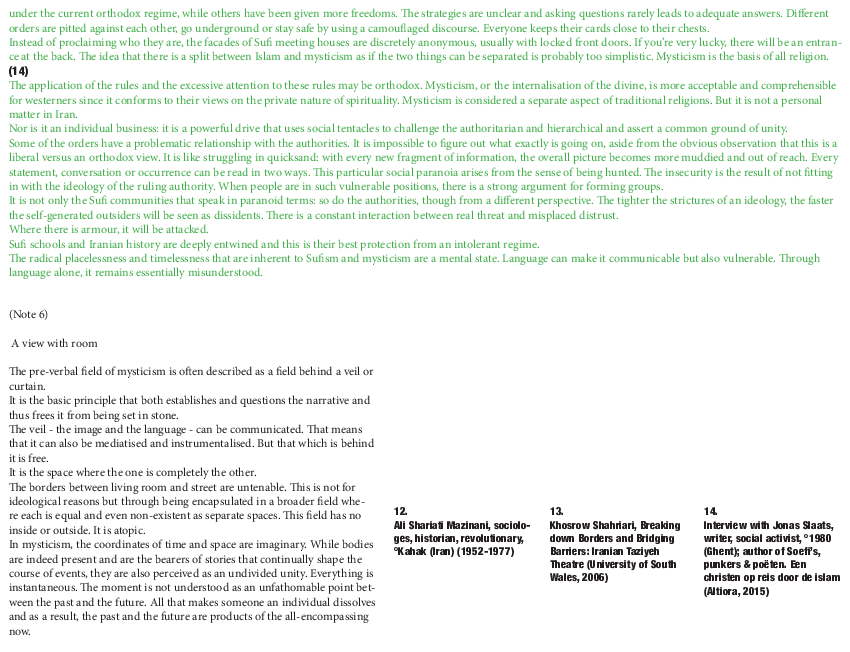 under the current orthodox regime, while others have been given more freedoms. The strategies are unclear and asking questions rarely leads to adequate answers. Different orders are pitted against each other, go underground or stay safe by using a camouflaged discourse. Everyone keeps their cards close to their chests.
Instead of proclaiming who they are, the facades of Sufi meeting houses are discretely anonymous, usually with locked front doors. If you're very lucky, there will be an entrance at the back. The idea that there is a split between Islam and mysticism as if the two things can be separated is probably too simplistic. Mysticism is the basis of all religion.
(14)
The application of the rules and the excessive attention to these rules may be orthodox. Mysticism, or the internalisation of the divine, is more acceptable and comprehensible for westerners since it conforms to their views on the private nature of spirituality. Mysticism is considered a separate aspect of traditional religions. But it is not a personal matter in Iran.
Nor is it an individual business: it is a powerful drive that uses social tentacles to challenge the authoritarian and hierarchical and assert a common ground of unity.
Some of the orders have a problematic relationship with the authorities. It is impossible to figure out what exactly is going on, aside from the obvious observation that this is a liberal versus an orthodox view. It is like struggling in quicksand: with every new fragment of information, the overall picture becomes more muddied and out of reach. Every statement, conversation or occurrence can be read in two ways. This particular social paranoia arises from the sense of being hunted. The insecurity is the result of not fitting in with the ideology of the ruling authority. When people are in such vulnerable positions, there is a strong argument for forming groups.
It is not only the Sufi communities that speak in paranoid terms: so do the authorities, though from a different perspective. The tighter the strictures of an ideology, the faster the self-generated outsiders will be seen as dissidents. There is a constant interaction between real threat and misplaced distrust.
Where there is armour, it will be attacked.
Sufi schools and Iranian history are deeply entwined and this is their best protection from an intolerant regime.
The radical placelessness and timelessness that are inherent to Sufism and mysticism are a mental state. Language can make it communicable but also vulnerable. Through language alone, it remains essentially misunderstood.

(Note 6)

A view with room

The pre-verbal field of mysticism is often described as a field behind a veil or curtain.
It is the basic principle that both establishes and questions the narrative and thus frees it from being set in stone.
The veil - the image and the language - can be communicated. That means that it can also be mediatised and instrumentalised. But that which is behind it is free.
It is the space where the one is completely the other.
The borders between living room and street are untenable. This is not for ideological reasons but through being encapsulated in a broader field where each is equal and even non-existent as separate spaces. This field has no inside or outside. It is atopic.
In mysticism, the coordinates of time and space are imaginary. While bodies are indeed present and are the bearers of stories that continually shape the course of events, they are also perceived as an undivided unity. Everything is instantaneous. The moment is not understood as an unfathomable point between the past and the future. All that makes someone an individual dissolves and as a result, the past and the future are products of the all-encompassing now.

12.
Ali Shariati Mazinani, sociologes, historian, revolutionary, °Kahak (Iran) (1952-1977)

13.
Khosrow Shahriari, Breaking down Borders and Bridging Barriers: Iranian Taziyeh Theatre (University of South Wales, 2006)

14.
Interview with Jonas Slaats, writer, social activist, °1980 (Ghent); author of Soefi's, punkers & poëten. Een christen op reis door de islam (Altiora, 2015)